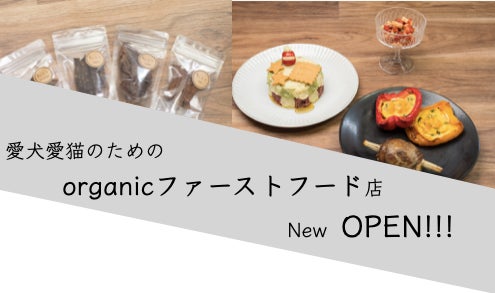 愛犬愛猫のための

organicファーストフード店

New OPEN!!!